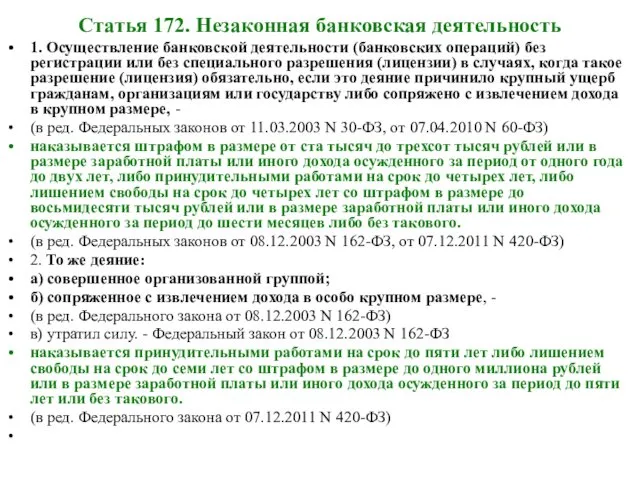 Статья 172. Незаконная банковская деятельность

• 1. Осуществление банковской деятельности (банковских операций) без регистрации или без специального разрешения (лицензии) в случаях, когда такое разрешение (лицензия) обязательно, если это деяние причинило крупный ущерб гражданам, организациям или государству либо сопряжено с извлечением дохода в крупном размере, -
• (в ред. Федеральных законов от 11.03.2003 N 30-ФЗ, от 07.04.2010 N 60-ФЗ)
• наказывается штрафом в размере от ста тысяч до трехсот тысяч рублей или в размере заработной платы или иного дохода осужденного за период от одного года до двух лет, либо принудительными работами на срок до четырех лет, либо лишением свободы на срок до четырех лет со штрафом в размере до восьмидесяти тысяч рублей или в размере заработной платы или иного дохода осужденного за период до шести месяцев либо без такового.
• (в ред. Федеральных законов от 08.12.2003 N 162-ФЗ, от 07.12.2011 N 420-ФЗ)
• 2. То же деяние:
• а) совершенное организованной группой;
• б) сопряженное с извлечением дохода в особо крупном размере, -
• (в ред. Федерального закона от 08.12.2003 N 162-ФЗ)
• в) утратил силу. - Федеральный закон от 08.12.2003 N 162-ФЗ
• наказывается принудительными работами на срок до пяти лет либо лишением свободы на срок до семи лет со штрафом в размере до одного миллиона рублей или в размере заработной платы или иного дохода осужденного за период до пяти лет или без такового.
• (в ред. Федерального закона от 07.12.2011 N 420-ФЗ)
•